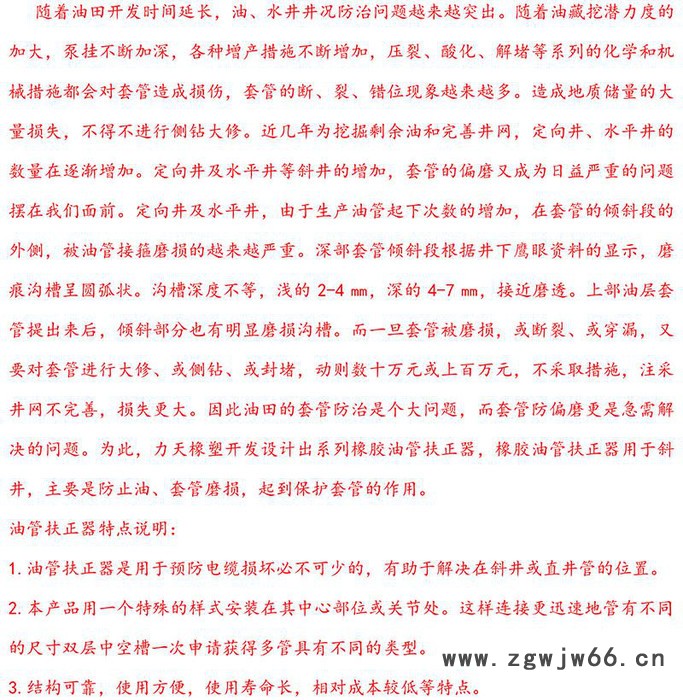 随着油田开发时间延长，油、水井井况防治问题越来越突出。随着油藏挖潜力度的加大，泵挂不断加深，各种增产措施不断增加，压裂、酸化、解堵等系列的化学和机械措施都会对套管造成损伤，套管的断、裂、错位现象越来越多。造成地质储量的大量损失，不得不进行侧钻大修。近几年为挖掘剩余油和完善井网，定向井、水平井的数量在逐渐增加。定向井及水平井等斜井的增加，套管的偏磨又成为日益严重的问题摆在我们面前。定向井及水平井，由于生产油管起下次数的增加，在套管的倾斜段的外侧，被油管接箍磨损的越来越严重。深部套管倾斜段根据井下鹰眼资料的显示，磨痕沟槽呈圆弧状。沟槽深度不等，浅的 2-4 mm，深的 4-7 mm，接近磨透。上部油层套管提出来后，倾斜部分也有明显磨损沟槽。而一旦套管被磨损，或断裂、或穿漏，又要对套管进行大修、或侧钻、或封堵，动则数十万元或上百万元，不采取措施，注采井网不完善，损失更大。因此油田的套管防治是个大问题，而套管防偏磨更是急需解决的问题。为此，力天橡塑开发设计出系列橡胶油管扶正器，橡胶油管扶正器用于斜井，主要是防止油、套管磨损，起到保护套管的作用。

油管扶正器特点说明：

1. 油管扶正器是用于预防电缆损坏必不可少的，有助于解决在斜井或直井管的位置。

2. 本产品用一个特殊的样式安装在其中心部位或关节处。这样连接更迅速地管有不同的尺寸双层中空槽一次申请获得多管具有不同的类型。

www.zgwjw66.cn

3. 结构可靠，使用方便，使用寿命长，相对成本较低等特点。